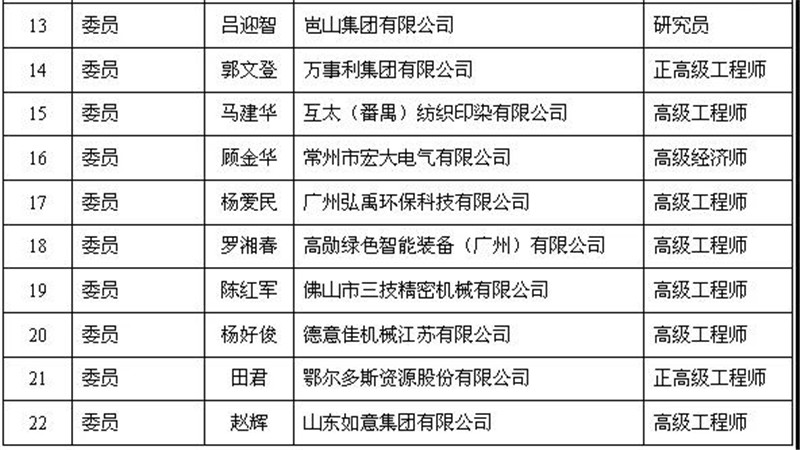 | 13 | 委员 | 吕迎智 | 岜山集团有限公司 | 研究员 |
|---|---|---|---|---|
| 14 | 委员 | 郭文登 | 万事利集团有限公司 | 正高级工程师 |
| 15 | 委员 | 马建华 | 互太（番禺）纺织印染有限公司 | 高级工程师 |
| 16 | 委员 | 顾金华 | 常州市宏大电气有限公司 | 高级经济师 |
| 17 | 委员 | 杨爱民 | 广州弘禹环保科技有限公司 | 高级工程师 |
| 18 | 委员 | 罗湘春 | 高勋绿色智能装备（广州）有限公司 | 高级工程师 |
| 19 | 委员 | 陈红军 | 佛山市三技精密机械有限公司 | 高级工程师 |
| 20 | 委员 | 杨好俊 | 德意佳机械江苏有限公司 | 高级工程师 |
| 21 | 委员 | 田君 | 鄂尔多斯资源股份有限公司 | 正高级工程师 |
| 22 | 委员 | 赵辉 | 山东如意集团有限公司 | 高级工程师 |